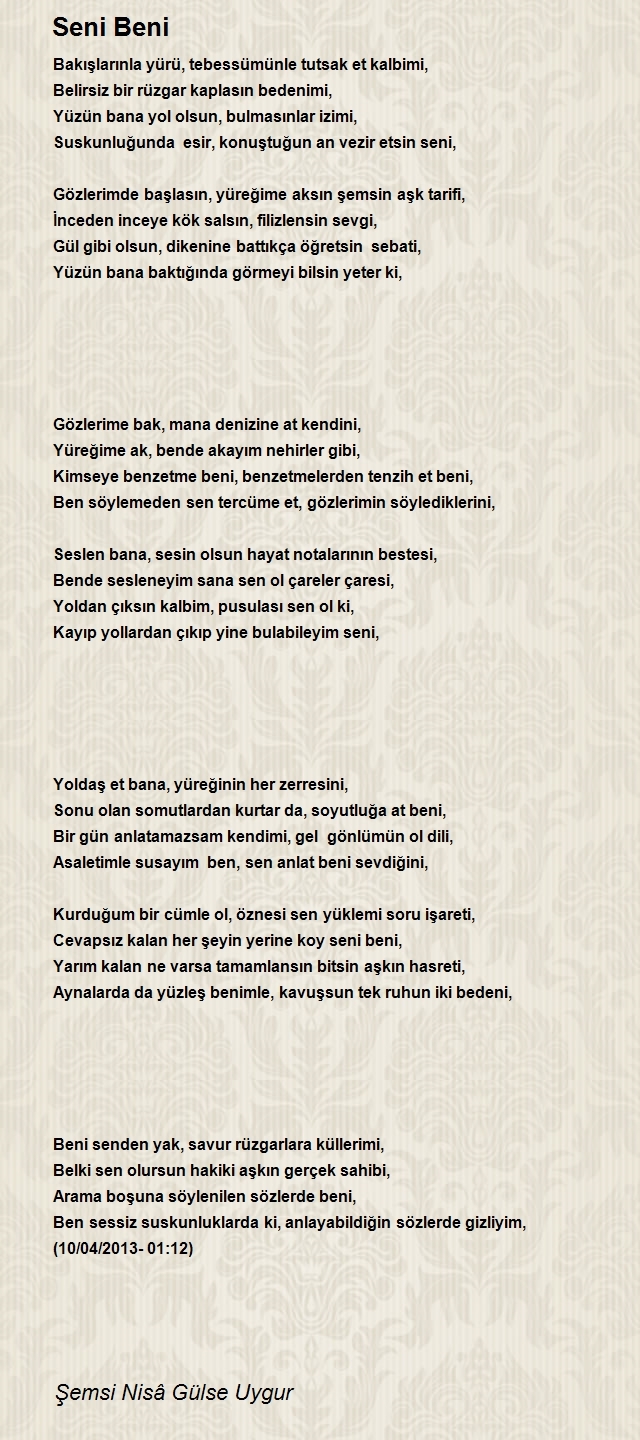 Seni Beni

Bakışlarınla yürü, tebessümünle tutsak et kalbimi,
Belirsiz bir rüzgar kaplasın bedenimi,
Yüzün bana yol olsun, bulmasınlar izimi,
Suskunluğunda esir, konuştuğun an vezir etsin seni,

Gözlerimde başlasın, yüreğime aksın şemsin aşk tarifi,
İnceden inceye kök salsın, filizlensin sevgi,
Gül gibi olsun, dikenine battıkça öğretsin sebati,
Yüzün bana baktığında görmeyi bilsin yeter ki,

Gözlerime bak, mana denizine at kendini,
Yüreğime ak, bende akayım nehirler gibi,
Kimseye benzetme beni, benzetmelerden tenzih et beni,
Ben söylemeden sen tercüme et, gözlerimin söylediklerini,

Seslen bana, sesin olsun hayat notalarının bestesi,
Bende sesleneyim sana sen ol çareler çaresi,
Yoldan çıksın kalbim, pusulası sen ol ki,
Kayıp yollardan çıkıp yine bulabileyim seni,

Yoldaş et bana, yüreğinin her zerresini,
Sonu olan somutlardan kurtar da, soyutluğa at beni,
Bir gün anlatamazsam kendimi, gel gönlümün ol dili,
Asaletimle susayım ben, sen anlat beni sevdiğini,

Kurduğum bir cümle ol, öznesi sen yüklemi soru işareti,
Cevapsız kalan her şeyin yerine koy seni beni,
Yarım kalan ne varsa tamamlansın bitsin aşkın hasreti,
Aynalarda da yüzleş benimle, kavuşsun tek ruhun iki bedeni,

Beni senden yak, savur rüzgarlara küllerimi,
Belki sen olursun hakiki aşkın gerçek sahibi,
Arama boşuna söylenilen sözlerde beni,
Ben sessiz suskunluklarda ki, anlayabildiğin sözlerde gizliyim,
(10/04/2013- 01:12)

Şemsi Nisâ Gülse Uygur